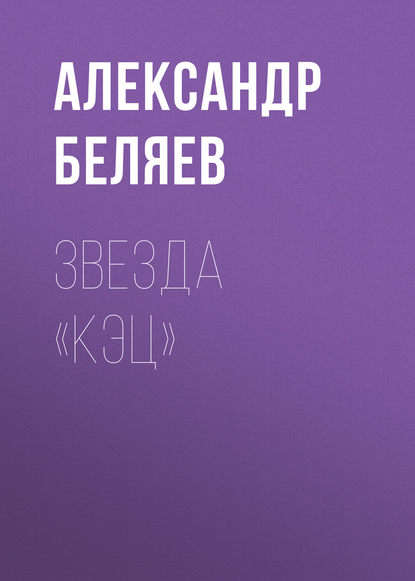 АЛЕКСАНДР БЕЛЯЕВ

ЗВЕЗДА «КЭЦ»